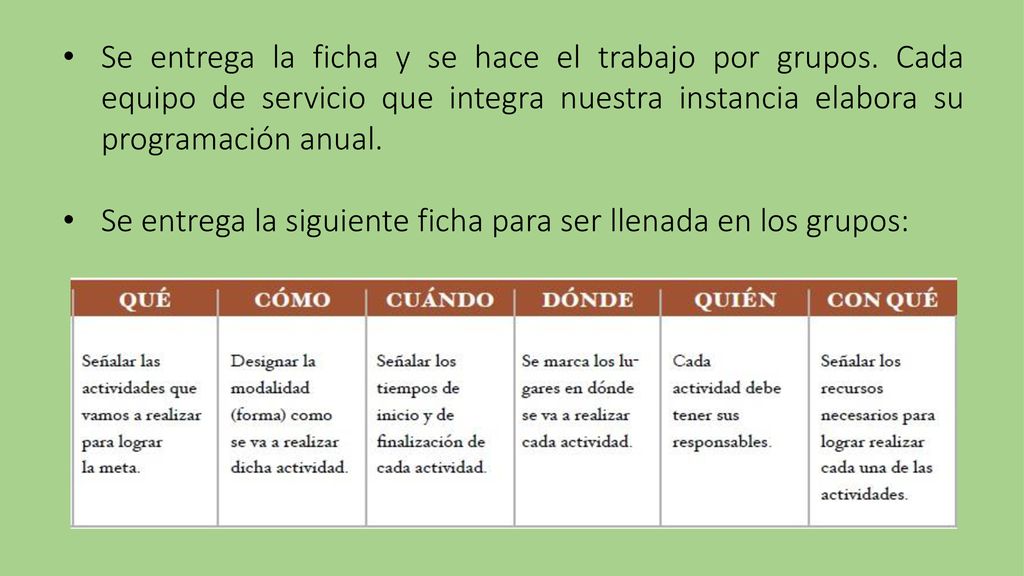 • Se entrega la ficha y se hace el trabajo por grupos. Cada equipo de servicio que integra nuestra instancia elabora su programación anual.

• Se entrega la siguiente ficha para ser llenada en los grupos:

| QUÉ | CÓMO | CUÁNDO | DÓNDE | QUIÉN | CON QUÉ |
|---|---|---|---|---|---|
| Señalar las actividades que vamos a realizar para lograr la meta. | Designar la modalidad (forma) como se va a realizar dicha actividad. | Señalar los tiempos de inicio y de finalización de cada actividad. | Se marca los lugares en dónde se va a realizar cada actividad. | Cada actividad debe tener sus responsables. | Señalar los recursos necesarios para lograr realizar cada una de las actividades. |